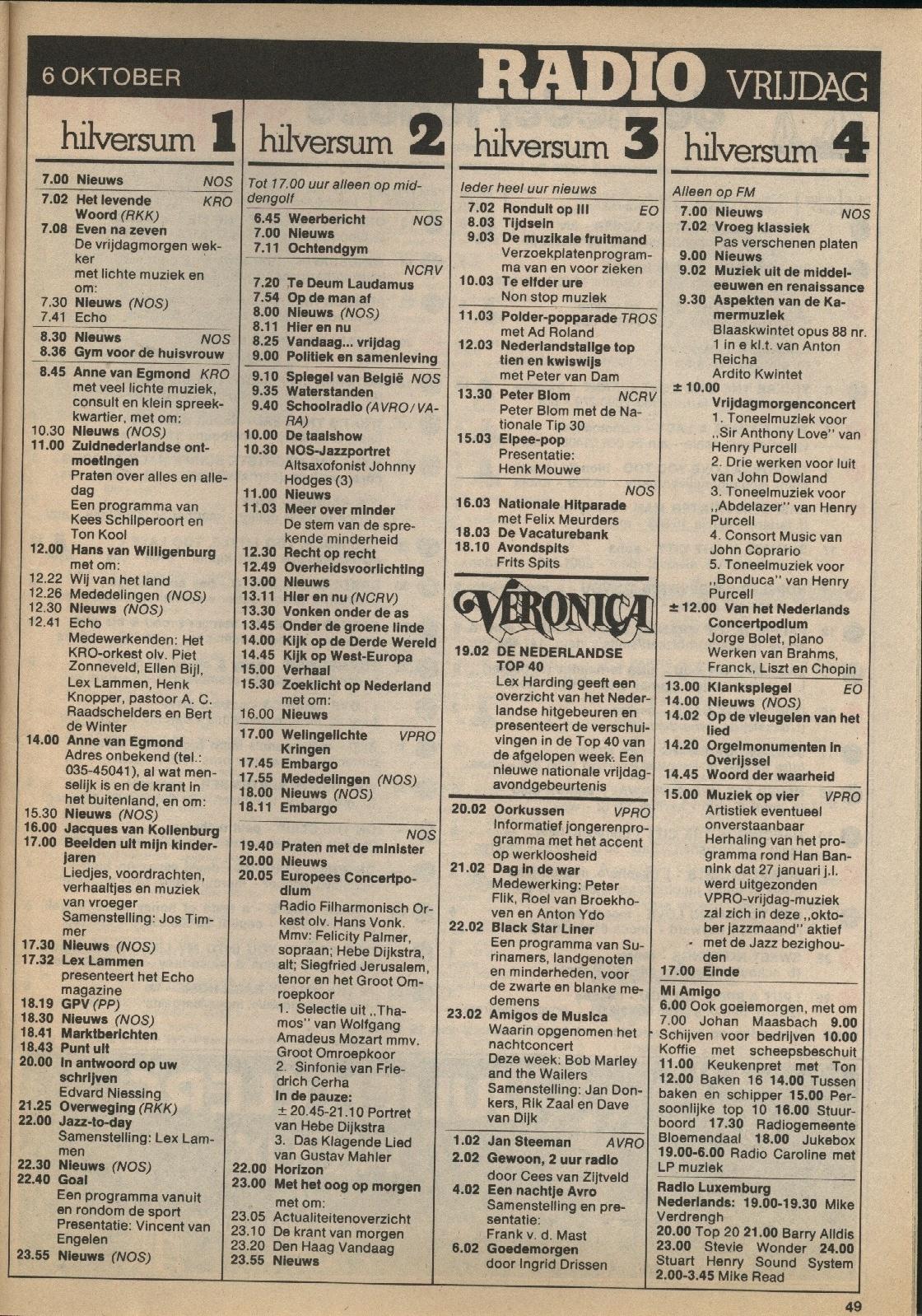 6 OKTOBER RADIO VRIJDAG

hilversum 1

7.00 Nieuws NOS
7.02 Het levende Woord (RKK) KRO
7.08 Even na zeven
De vrijdagmorgen wekker met lichte muziek en om:
7.30 Nieuws (NOS)
7.41 Echo
8.30 Nieuws NOS
8.36 Gym voor de huisvrouw
8.45 Anne van Egmond KRO
met veel lichte muziek, consult en klein spreekkwartier, met om:
10.30 Nieuws (NOS)
11.00 Zuidnederlandse ontmoetingen
Praten over alles en alledag
Een programma van Kees Schilperoort en Ton Kool
12.00 Hans van Willigenburg
met om:
12.22 Wij van het land
12.26 Mededelingen (NOS)
12.30 Nieuws (NOS)
12.41 Echo
Medewerkenden: Het KRO-orkest olv. Piet Zonneveld, Ellen Bijl, Lex Lammen, Henk Knopper, pastoor A. C. Raadschelders en Bert de Winter
14.00 Anne van Egmond
Adres onbekend (tel.: 035-45041), al wat menselijk is en de krant in het buitenland, en om:
15.30 Nieuws (NOS)
16.00 Jacques van Kollenburg
17.00 Beelden uit mijn kinderjaren
Liedjes, voordrachten, verhaaltjes en muziek van vroeger
Samenstelling: Jos Timmer
17.30 Nieuws (NOS)
17.32 Lex Lammen
presenteert het Echo magazine
18.19 GPV (PP)
18.30 Nieuws (NOS)
18.41 Marktberichten
18.43 Punt uit
20.00 In antwoord op uw schrijven
Edvard Niessing
21.25 Overweging (RKK)
22.00 Jazz-to-day
Samenstelling: Lex Lammen
22.30 Nieuws (NOS)
22.40 Goal
Een programma vanuit en rondom de sport
Presentatie: Vincent van Engelen
23.55 Nieuws (NOS)

hilversum 2

Tot 17.00 uur alleen op middengolf
6.45 Weerbericht NOS
7.00 Nieuws
7.11 Ochtendgym
NCRV
7.20 Te Deum Laudamus
7.54 Op de man af
8.00 Nieuws (NOS)
8.11 Hier en nu
8.25 Vandaag... vrijdag
9.00 Politiek en samenleving
9.10 Spiegel van België NOS
9.35 Waterstanden
9.40 Schoolradio (AVRO/VARA)
10.00 De taalshow
10.30 NOS-Jazzportret
Altsaxofonist Johnny Hodges (3)
11.00 Nieuws
11.03 Meer over minder
De stem van de sprekende minderheid
12.30 Recht op recht
12.49 Overheidsvoorlichting
13.00 Nieuws
13.11 Hier en nu (NCRV)
13.30 Vonken onder de as
13.45 Onder de groene linde
14.00 Kijk op de Derde Wereld
14.45 Kijk op West-Europa
15.00 Verhaal
15.30 Zoeklicht op Nederland
met om:
16.00 Nieuws
17.00 Welingelichte Kringen VPRO
17.45 Embargo
17.55 Mededelingen (NOS)
18.00 Nieuws (NOS)
18.11 Embargo
NOS
19.40 Praten met de minister
20.00 Nieuws
20.05 Europees Concertpodium
Radio Filharmonisch Orkest olv. Hans Vonk. Mmv: Felicity Palmer, sopraan; Hebe Dijkstra, alt; Siegfried Jerusalem, tenor en het Groot Omroepkoor
1. Selectie uit „Thamos" van Wolfgang Amadeus Mozart mmv. Groot Omroepkoor
2. Sinfonie van Friedrich Cerha
In de pauze:
± 20.45-21.10 Portret van Hebe Dijkstra
3. Das Klagende Lied van Gustav Mahler
22.00 Horizon
23.00 Met het oog op morgen
met om:
23.05 Actualiteitenoverzicht
23.10 De krant van morgen
23.20 Den Haag Vandaag
23.55 Nieuws

hilversum 3

Ieder heel uur nieuws
7.02 Ronduit op III EO
8.03 Tijdsein
9.03 De muzikale fruitmand
Verzoekplatenprogramma van en voor zieken
10.03 Te elfder ure
Non stop muziek
11.03 Polder-popparade TROS
met Ad Roland
12.03 Nederlandstalige top tien en kwiswijs
met Peter van Dam
13.30 Peter Blom NCRV
Peter Blom met de Nationale Tip 30
15.03 Elpee-pop
Presentatie: Henk Mouwe
NOS
16.03 Nationale Hitparade
met Felix Meurders
18.03 De Vacaturebank
18.10 Avondspits
Frits Spits

VERONICA
19.02 DE NEDERLANDSE TOP 40
Lex Harding geeft een overzicht van het Nederlandse hitgebeuren en presenteert de verschuivingen in de Top 40 van de afgelopen week. Een nieuwe nationale vrijdagavondgebeurtenis
20.02 Oorkussen VPRO
Informatief jongerenprogramma met het accent op werkloosheid
21.02 Dag in de war
Medewerking: Peter Flik, Roel van Broekhoven en Anton Ydo
22.02 Black Star Liner
Een programma van Surinamers, landgenoten en minderheden, voor de zwarte en blanke medemens
23.02 Amigos de Musica
Waarin opgenomen het nachtconcert
Deze week: Bob Marley and the Wailers
Samenstelling: Jan Donkers, Rik Zaal en Dave van Dijk
1.02 Jan Steeman AVRO
2.02 Gewoon, 2 uur radio
door Cees van Zijtveld
4.02 Een nachtje Avro
Samenstelling en presentatie:
Frank v. d. Mast
6.02 Goedemorgen
door Ingrid Drissen

hilversum 4

Alleen op FM
7.00 Nieuws NOS
7.02 Vroeg klassiek
Pas verschenen platen
9.00 Nieuws
9.02 Muziek uit de middeleeuwen en renaissance
9.30 Aspekten van de Kamermuziek
Blaaskwintet opus 88 nr. 1 in e kl.t. van Anton Reicha
Ardito Kwintet
± 10.00 Vrijdagmorgenconcert
1. Toneelmuziek voor „Sir Anthony Love" van Henry Purcell
2. Drie werken voor luit van John Dowland
3. Toneelmuziek voor „Abdelazer" van Henry Purcell
4. Consort Music van John Coprario
5. Toneelmuziek voor „Bonduca" van Henry Purcell
± 12.00 Van het Nederlands Concertpodium
Jorge Bolet, piano
Werken van Brahms, Franck, Liszt en Chopin
13.00 Klankspiegel EO
14.00 Nieuws (NOS)
14.02 Op de vleugelen van het lied
14.20 Orgelmonumenten in Overijssel
14.45 Woord der waarheid
15.00 Muziek op vier VPRO
Artistiek eventueel onverstaanbaar
Herhaling van het programma rond Han Bannink dat 27 januari j.l. werd uitgezonden
VPRO-vrijdag-muziek zal zich in deze „oktober jazzmaand" aktief met de Jazz bezighouden
17.00 Einde

Mi Amigo
6.00 Ook goeiemorgen, met om 7.00 Johan Maasbach 9.00 Schijven voor bedrijven 10.00 Koffie met scheepsbeschuit 11.00 Keukenpret met Ton 12.00 Baken 16 14.00 Tussen baken en schipper 15.00 Persoonlijke top 10 16.00 Stuurboord 17.30 Radiogemeente Bloemendaal 18.00 Jukebox 19.00-6.00 Radio Caroline met LP muziek

Radio Luxemburg
Nederlands: 19.00-19.30 Mike Verdrengh
20.00 Top 20 21.00 Barry Alldis 23.00 Stevie Wonder 24.00 Stuart Henry Sound System 2.00-3.45 Mike Read

49